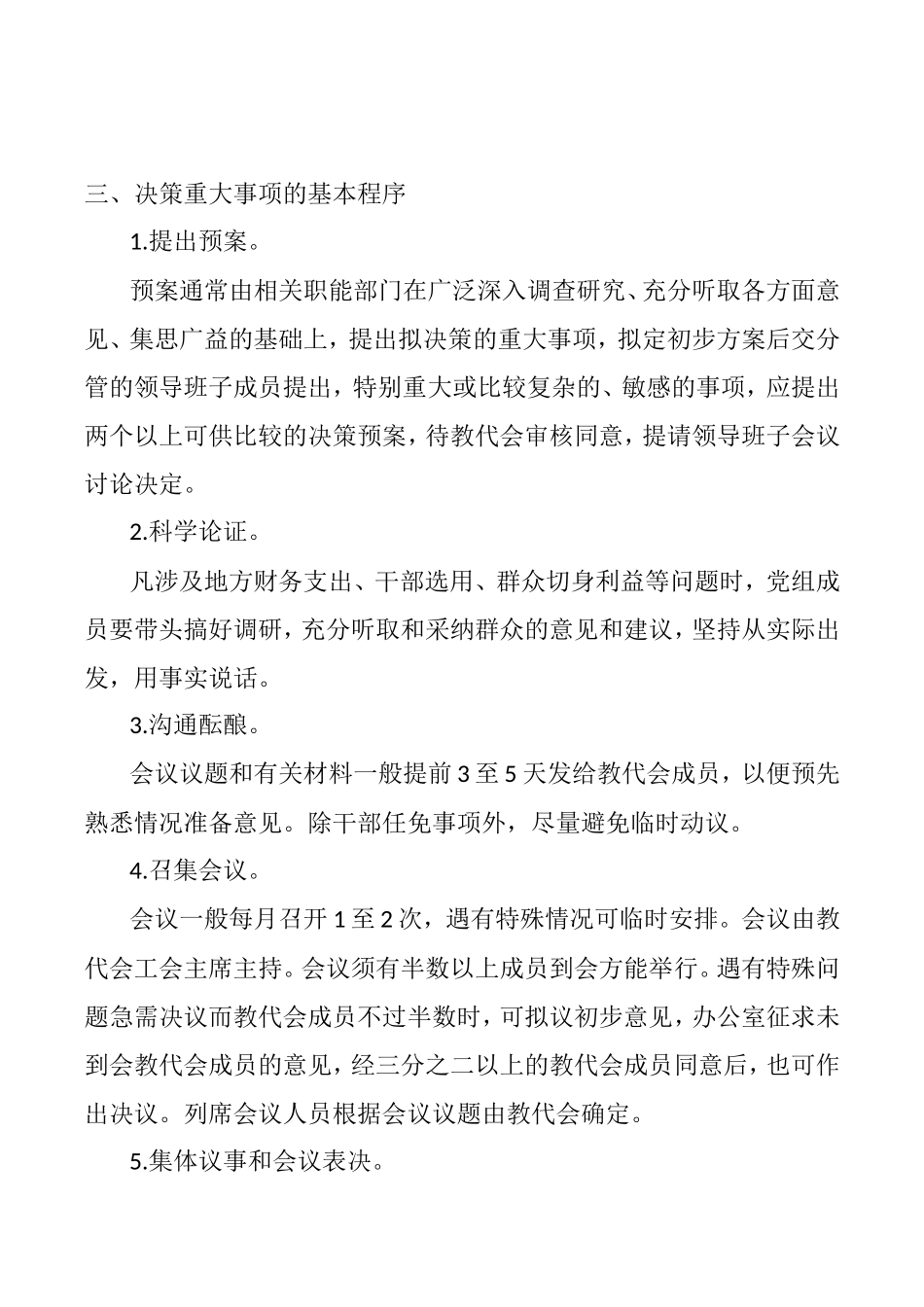 三、决策重大事项的基本程序

1.提出预案。

预案通常由相关职能部门在广泛深入调查研究、充分听取各方面意见、集思广益的基础上，提出拟决策的重大事项，拟定初步方案后交分管的领导班子成员提出，特别重大或比较复杂的、敏感的事项，应提出两个以上可供比较的决策预案，待教代会审核同意，提请领导班子会议讨论决定。

2.科学论证。

凡涉及地方财务支出、干部选用、群众切身利益等问题时，党组成员要带头搞好调研，充分听取和采纳群众的意见和建议，坚持从实际出发，用事实说话。

3.沟通酝酿。

会议议题和有关材料一般提前 3 至 5 天发给教代会成员，以便预先熟悉情况准备意见。除干部任免事项外，尽量避免临时动议。

4.召集会议。

会议一般每月召开 1 至 2 次，遇有特殊情况可临时安排。会议由教代会工会主席主持。会议须有半数以上成员到会方能举行。遇有特殊问题急需决议而教代会成员不过半数时，可拟议初步意见，办公室征求未到会教代会成员的意见，经三分之二以上的教代会成员同意后，也可作出决议。列席会议人员根据会议议题由教代会确定。

5.集体议事和会议表决。